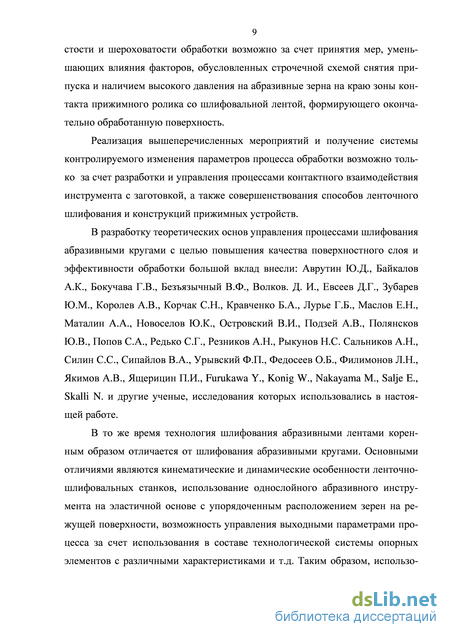 9

стости и шероховатости обработки возможно за счет принятия мер, уменьшающих влияния факторов, обусловленных строчечной схемой снятия припуска и наличием высокого давления на абразивные зерна на краю зоны контакта прижимного ролика со шлифовальной лентой, формирующего окончательно обработанную поверхность.

Реализация вышеперечисленных мероприятий и получение системы контролируемого изменения параметров процесса обработки возможно только за счет разработки и управления процессами контактного взаимодействия инструмента с заготовкой, а также совершенствования способов ленточного шлифования и конструкций прижимных устройств.

В разработку теоретических основ управления процессами шлифования абразивными кругами с целью повышения качества поверхностного слоя и эффективности обработки большой вклад внесли: Аврутин Ю.Д., Байкалов А.К., Бокучава Г.В., Безъязычный В.Ф., Волков. Д. И., Евсеев Д.Г., Зубарев Ю.М., Королев А.В., Корчак С.Н., Кравченко Б.А., Лурье Г.Б., Маслов Е.Н., Маталин А.А., Новоселов Ю.К., Островский В.И., Подзей А.В., Полянсков Ю.В., Попов С.А., Редько С.Г., Резников А.Н., Рыкунов Н.С. Сальников А.Н., Силин С.С., Сипайлов В.А., Урывский Ф.П., Федосеев О.Б., Филимонов Л.Н., Якимов А.В., Ящерицин П.И., Furukawa Y., Konig W., Nakayama M., Salje E., Skalli N. и другие ученые, исследования которых использовались в настоящей работе.

В то же время технология шлифования абразивными лентами коренным образом отличается от шлифования абразивными кругами. Основными отличиями являются кинематические и динамические особенности ленточно-шлифовальных станков, использование однослойного абразивного инструмента на эластичной основе с упорядоченным расположением зерен на режущей поверхности, возможность управления выходными параметрами процесса за счет использования в составе технологической системы опорных элементов с различными характеристиками и т.д. Таким образом, использо-

dsLib.net
библиотека диссертаций